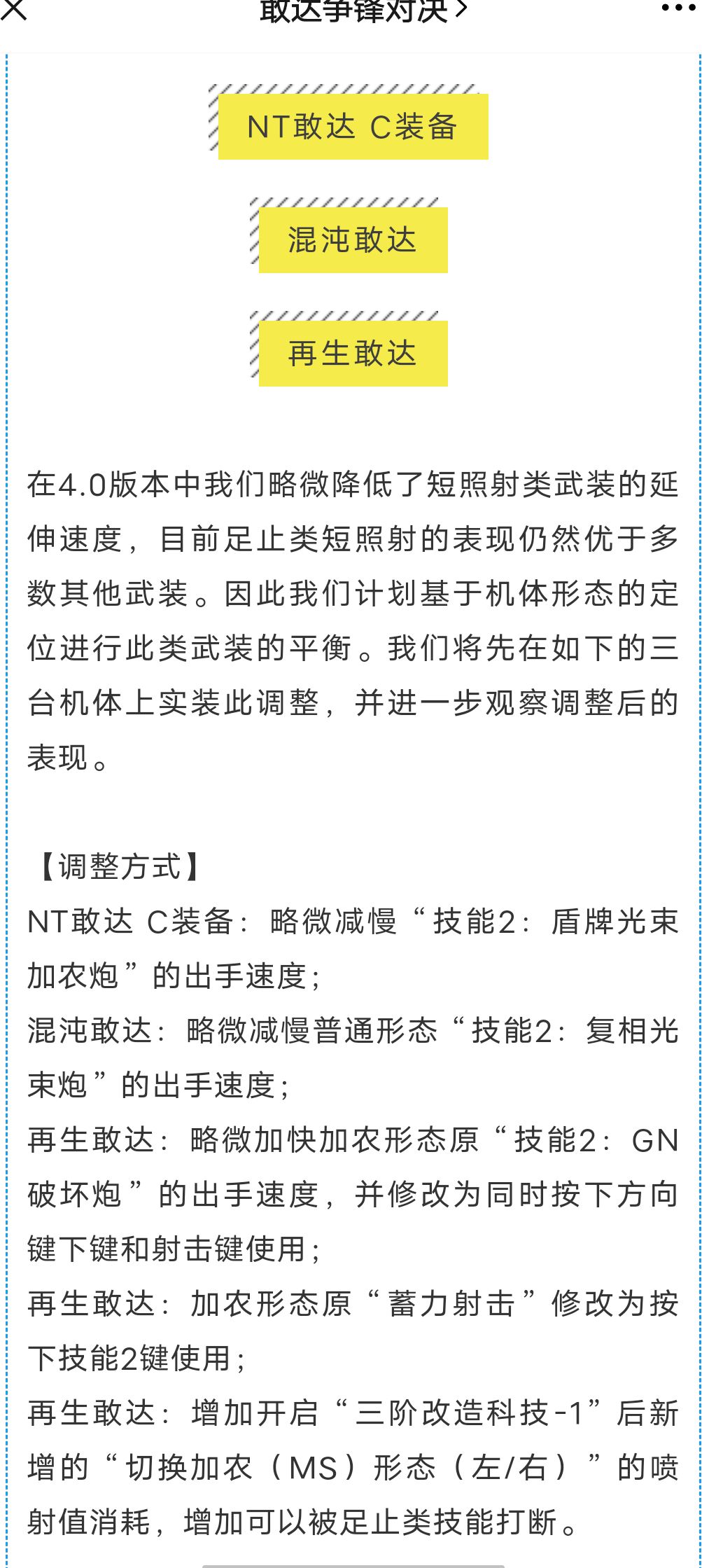 敢达争锋对决 >

NT敢达 C装备

混沌敢达

再生敢达

在4.0版本中我们略微降低了短照射类武装的延伸速度，目前足止类短照射的表现仍然优于多数其他武装。因此我们计划基于机体形态的定位进行此类武装的平衡。我们将先在如下的三台机体上实装此调整，并进一步观察调整后的表现。

【调整方式】
NT敢达 C装备：略微减慢“技能2：盾牌光束加农炮”的出手速度；
混沌敢达：略微减慢普通形态“技能2：复相光束炮”的出手速度；
再生敢达：略微加快加农形态原“技能2：GN破坏炮”的出手速度，并修改为同时按下方向键下键和射击键使用；
再生敢达：加农形态原“蓄力射击”修改为按下技能2键使用；
再生敢达：增加开启“三阶改造科技-1”后新增的“切换加农（MS）形态（左/右）”的喷射值消耗，增加可以被足止类技能打断。